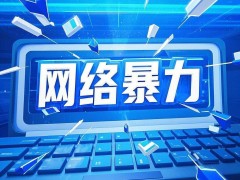 网络暴力